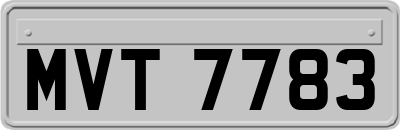 MVT 7783